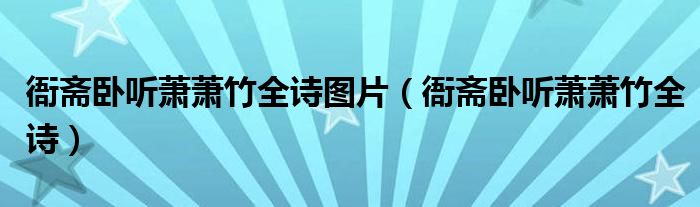 衙斋卧听萧萧竹全诗图片（衙斋卧听萧萧竹全诗）